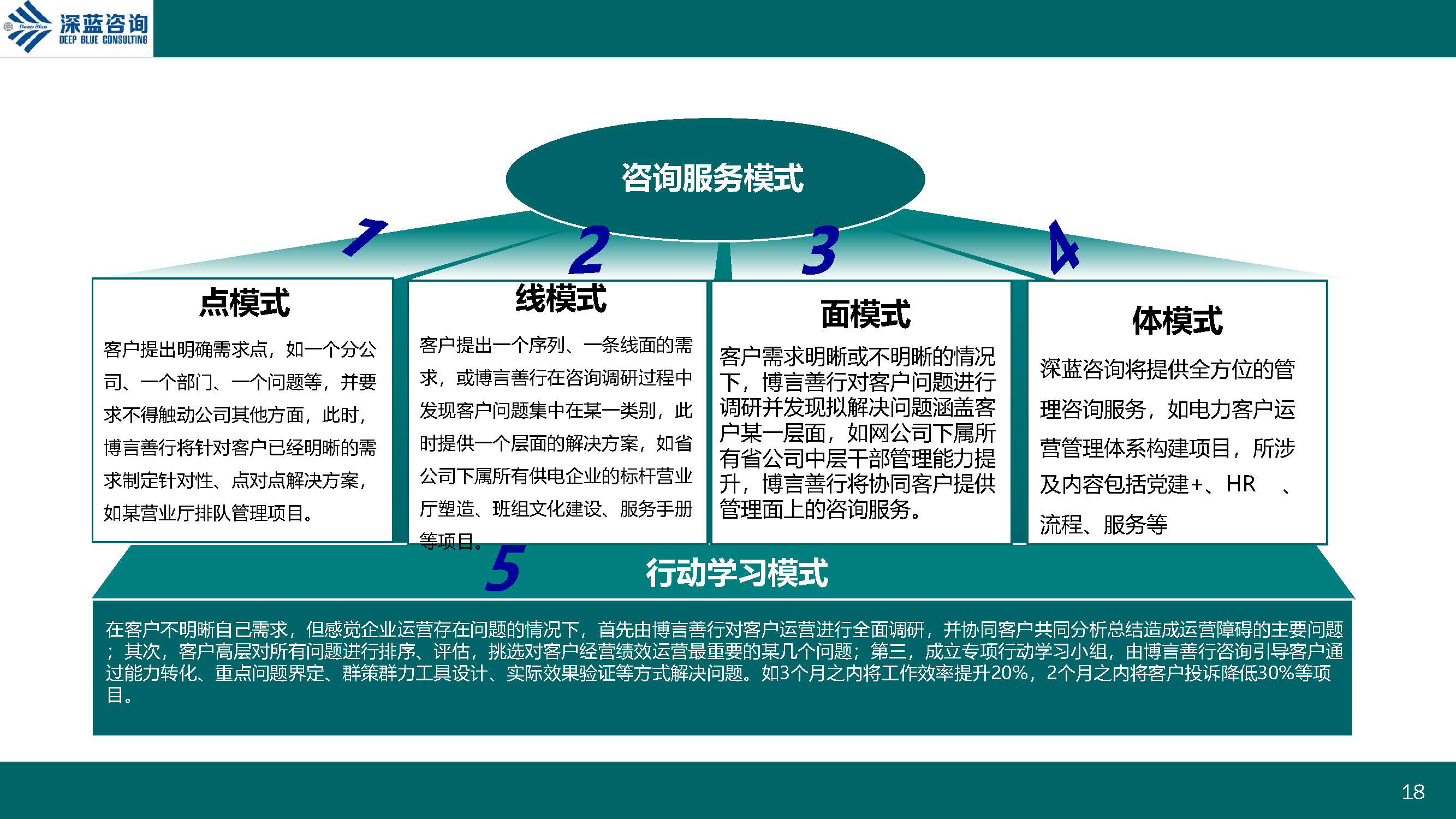 Deep Blue
深蓝咨询
DEEP BLUE CONSULTING

咨询服务模式

1
2
3
4

点模式
客户提出明确需求点，如一个分公司、一个部门、一个问题等，并要求不得触动公司其他方面，此时，博言善行将针对客户已经明晰的需求制定针对性、点对点解决方案，如某营业厅排队管理项目。

线模式
客户提出一个序列、一条线面的需求，或博言善行在咨询调研过程中发现客户问题集中在某一类别，此时提供一个层面的解决方案，如省公司下属所有供电企业的标杆营业厅塑造、班组文化建设、服务手册等项目。

面模式
客户需求明晰或不明晰的情况下，博言善行对客户问题进行调研并发现拟解决问题涵盖客户某一层面，如网公司下属所有省公司中层干部管理能力提升，博言善行将协同客户提供管理面上的咨询服务。

体模式
深蓝咨询将提供全方位的管理咨询服务，如电力客户运营管理体系构建项目，所涉及内容包括党建+、HR 、流程、服务等

5
行动学习模式

在客户不明晰自己需求，但感觉企业运营存在问题的情况下，首先由博言善行对客户运营进行全面调研，并协同客户共同分析总结造成运营障碍的主要问题；其次，客户高层对所有问题进行排序、评估，挑选对客户经营绩效运营最重要的某几个问题；第三，成立专项行动学习小组，由博言善行咨询引导客户通过能力转化、重点问题界定、群策群力工具设计、实际效果验证等方式解决问题。如3个月之内将工作效率提升20%，2个月之内将客户投诉降低30%等项目。

18